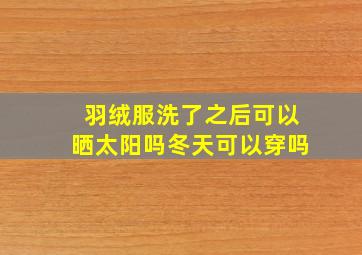 羽绒服洗了之后可以晒太阳吗冬天可以穿吗